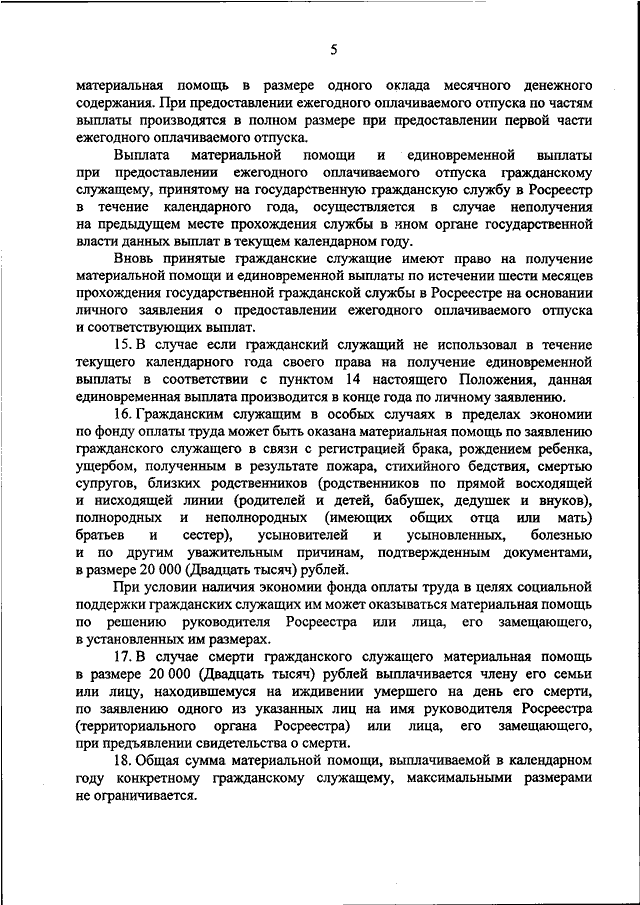 5

материальная помощь в размере одного оклада месячного денежного содержания. При предоставлении ежегодного оплачиваемого отпуска по частям выплаты производятся в полном размере при предоставлении первой части ежегодного оплачиваемого отпуска.

Выплата материальной помощи и единовременной выплаты при предоставлении ежегодного оплачиваемого отпуска гражданскому служащему, принятому на государственную гражданскую службу в Росреестр в течение календарного года, осуществляется в случае неполучения на предыдущем месте прохождения службы в ином органе государственной власти данных выплат в текущем календарном году.

Вновь принятые гражданские служащие имеют право на получение материальной помощи и единовременной выплаты по истечении шести месяцев прохождения государственной гражданской службы в Росреестре на основании личного заявления о предоставлении ежегодного оплачиваемого отпуска и соответствующих выплат.

15. В случае если гражданский служащий не использовал в течение текущего календарного года своего права на получение единовременной выплаты в соответствии с пунктом 14 настоящего Положения, данная единовременная выплата производится в конце года по личному заявлению.

16. Гражданским служащим в особых случаях в пределах экономии по фонду оплаты труда может быть оказана материальная помощь по заявлению гражданского служащего в связи с регистрацией брака, рождением ребенка, ущербом, полученным в результате пожара, стихийного бедствия, смертью супругов, близких родственников (родственников по прямой восходящей и нисходящей линии (родителей и детей, бабушек, дедушек и внуков), полнородных и неполнородных (имеющих общих отца или мать) братьев и сестер), усыновителей и усыновленных, болезнью и по другим уважительным причинам, подтвержденным документами, в размере 20 000 (Двадцать тысяч) рублей.

При условии наличия экономии фонда оплаты труда в целях социальной поддержки гражданских служащих им может оказываться материальная помощь по решению руководителя Росреестра или лица, его замещающего, в установленных им размерах.

17. В случае смерти гражданского служащего материальная помощь в размере 20 000 (Двадцать тысяч) рублей выплачивается члену его семьи или лицу, находившемуся на иждивении умершего на день его смерти, по заявлению одного из указанных лиц на имя руководителя Росреестра (территориального органа Росреестра) или лица, его замещающего, при предъявлении свидетельства о смерти.

18. Общая сумма материальной помощи, выплачиваемой в календарном году конкретному гражданскому служащему, максимальными размерами не ограничивается.